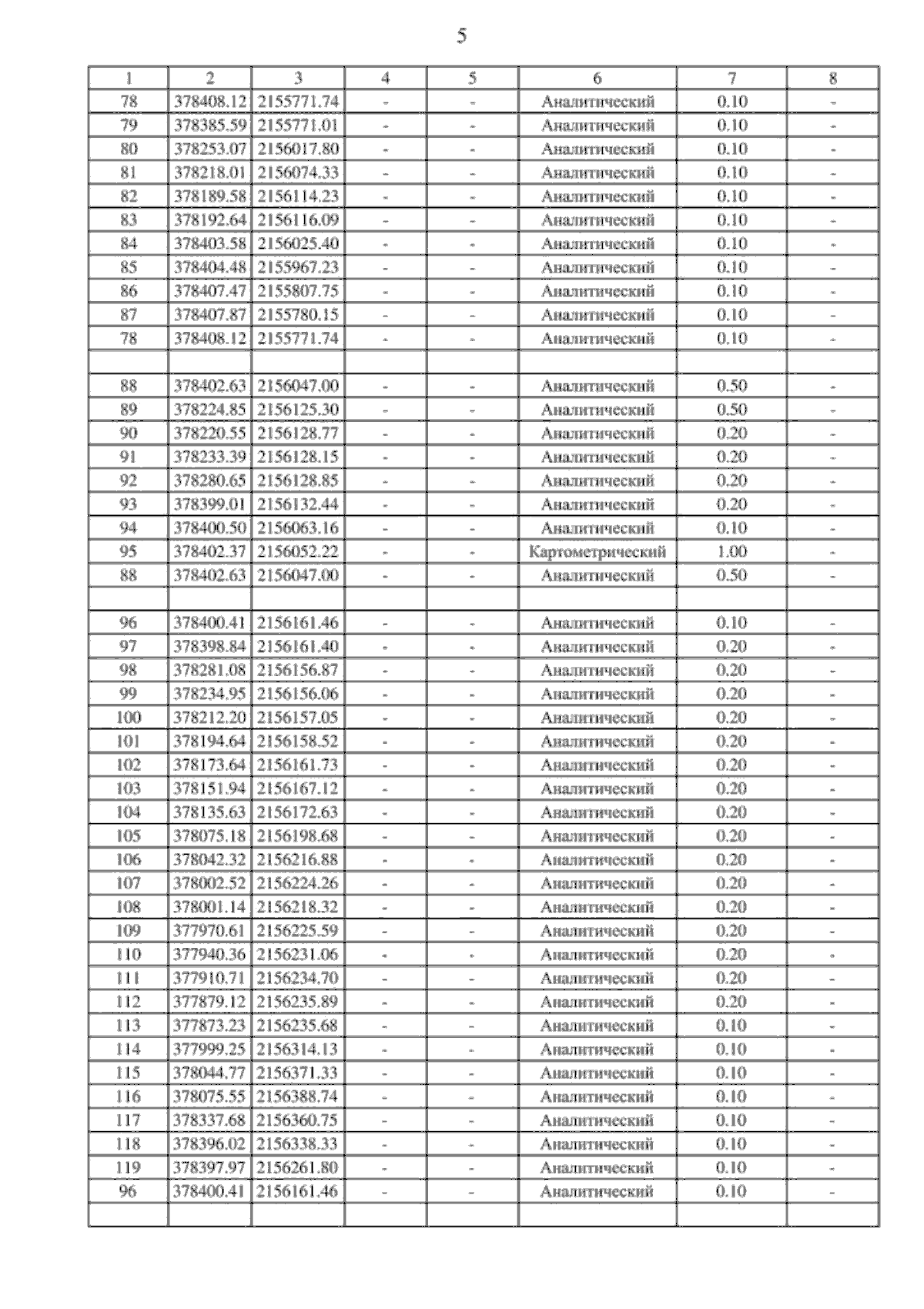 5

| 1 | 2 | 3 | 4 | 5 | 6 | 7 | 8 |
|---|---|---|---|---|---|---|---|
| 78 | 378408.12 | 2155771.74 | - | - | Аналитический | 0.10 | - |
| 79 | 378385.59 | 2155771.01 | - | - | Аналитический | 0.10 | - |
| 80 | 378253.07 | 2156017.80 | - | - | Аналитический | 0.10 | - |
| 81 | 378218.01 | 2156074.33 | - | - | Аналитический | 0.10 | - |
| 82 | 378189.58 | 2156114.23 | - | - | Аналитический | 0.10 | - |
| 83 | 378192.64 | 2156116.09 | - | - | Аналитический | 0.10 | - |
| 84 | 378403.58 | 2156025.40 | - | - | Аналитический | 0.10 | - |
| 85 | 378404.48 | 2155967.23 | - | - | Аналитический | 0.10 | - |
| 86 | 378407.47 | 2155807.75 | - | - | Аналитический | 0.10 | - |
| 87 | 378407.87 | 2155780.15 | - | - | Аналитический | 0.10 | - |
| 78 | 378408.12 | 2155771.74 | - | - | Аналитический | 0.10 | - |
| | | | | | | | |
| 88 | 378402.63 | 2156047.00 | - | - | Аналитический | 0.50 | - |
| 89 | 378224.85 | 2156125.30 | - | - | Аналитический | 0.50 | - |
| 90 | 378220.55 | 2156128.77 | - | - | Аналитический | 0.20 | - |
| 91 | 378233.39 | 2156128.15 | - | - | Аналитический | 0.20 | - |
| 92 | 378280.65 | 2156128.85 | - | - | Аналитический | 0.20 | - |
| 93 | 378399.01 | 2156132.44 | - | - | Аналитический | 0.20 | - |
| 94 | 378400.50 | 2156063.16 | - | - | Аналитический | 0.10 | - |
| 95 | 378402.37 | 2156052.22 | - | - | Картометрический | 1.00 | - |
| 88 | 378402.63 | 2156047.00 | - | - | Аналитический | 0.50 | - |
| | | | | | | | |
| 96 | 378400.41 | 2156161.46 | - | - | Аналитический | 0.10 | - |
| 97 | 378398.84 | 2156161.40 | - | - | Аналитический | 0.20 | - |
| 98 | 378281.08 | 2156156.87 | - | - | Аналитический | 0.20 | - |
| 99 | 378234.95 | 2156156.06 | - | - | Аналитический | 0.20 | - |
| 100 | 378212.20 | 2156157.05 | - | - | Аналитический | 0.20 | - |
| 101 | 378194.64 | 2156158.52 | - | - | Аналитический | 0.20 | - |
| 102 | 378173.64 | 2156161.73 | - | - | Аналитический | 0.20 | - |
| 103 | 378151.94 | 2156167.12 | - | - | Аналитический | 0.20 | - |
| 104 | 378135.63 | 2156172.63 | - | - | Аналитический | 0.20 | - |
| 105 | 378075.18 | 2156198.68 | - | - | Аналитический | 0.20 | - |
| 106 | 378042.32 | 2156216.88 | - | - | Аналитический | 0.20 | - |
| 107 | 378002.52 | 2156224.26 | - | - | Аналитический | 0.20 | - |
| 108 | 378001.14 | 2156218.32 | - | - | Аналитический | 0.20 | - |
| 109 | 377970.61 | 2156225.59 | - | - | Аналитический | 0.20 | - |
| 110 | 377940.36 | 2156231.06 | - | - | Аналитический | 0.20 | - |
| 111 | 377910.71 | 2156234.70 | - | - | Аналитический | 0.20 | - |
| 112 | 377879.12 | 2156235.89 | - | - | Аналитический | 0.20 | - |
| 113 | 377873.23 | 2156235.68 | - | - | Аналитический | 0.10 | - |
| 114 | 377999.25 | 2156314.13 | - | - | Аналитический | 0.10 | - |
| 115 | 378044.77 | 2156371.33 | - | - | Аналитический | 0.10 | - |
| 116 | 378075.55 | 2156388.74 | - | - | Аналитический | 0.10 | - |
| 117 | 378337.68 | 2156360.75 | - | - | Аналитический | 0.10 | - |
| 118 | 378396.02 | 2156338.33 | - | - | Аналитический | 0.10 | - |
| 119 | 378397.97 | 2156261.80 | - | - | Аналитический | 0.10 | - |
| 96 | 378400.41 | 2156161.46 | - | - | Аналитический | 0.10 | - |
| | | | | | | | |